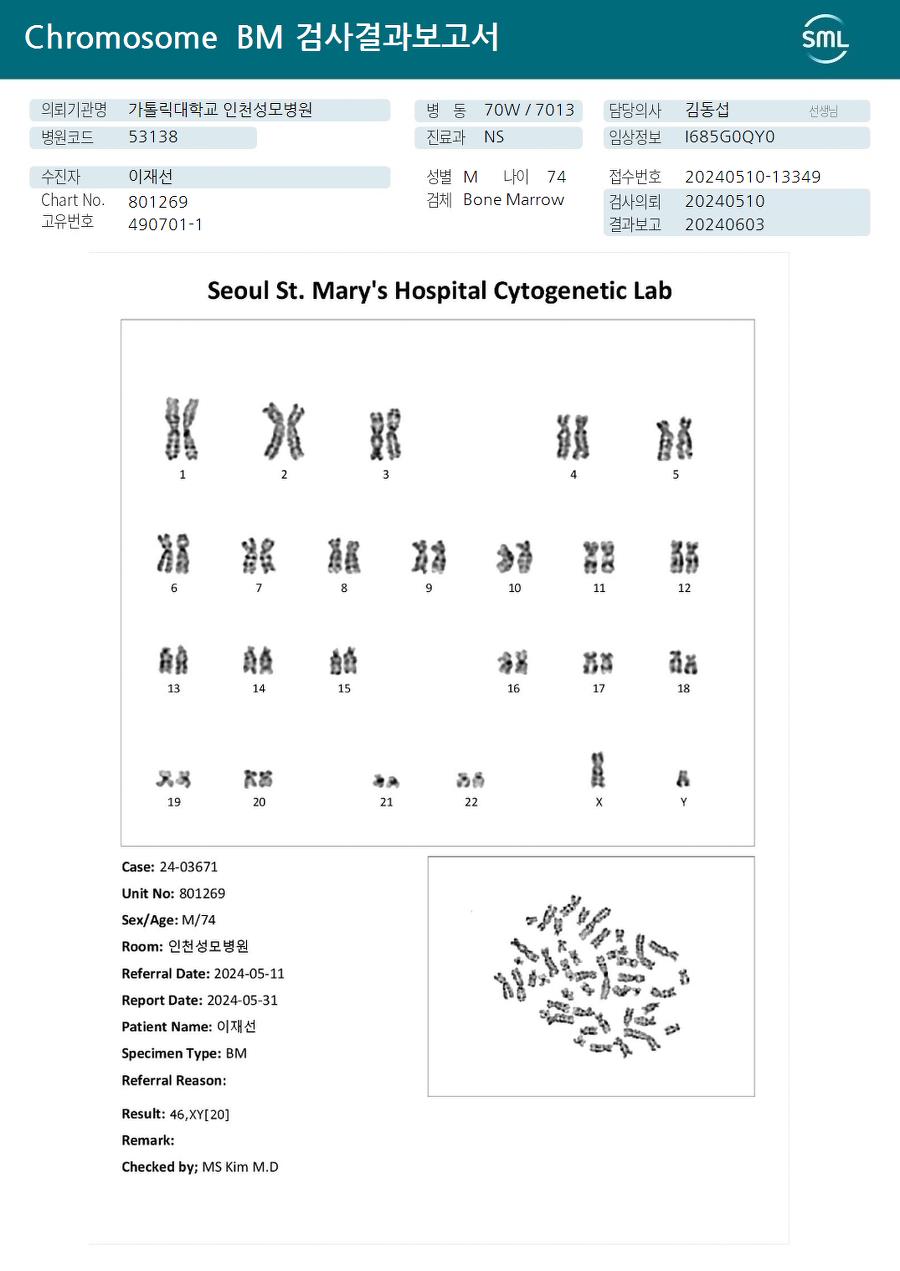 Chromosome BM 검사결과보고서

SML

의뢰기관명 가톨릭대학교 인천성모병원
병원코드 53138
병 동 70W / 7013
진료과 NS
담당의사 김동섭 선생님
임상정보 I685G0QY0

수진자 이재선
Chart No. 801269
고유번호 490701-1
성별 M 나이 74
검체 Bone Marrow
접수번호 20240510-13349
검사의뢰 20240510
결과보고 20240603

Seoul St. Mary's Hospital Cytogenetic Lab

1 2 3 4 5
6 7 8 9 10 11 12
13 14 15 16 17 18
19 20 21 22 X Y

Case: 24-03671
Unit No: 801269
Sex/Age: M/74
Room: 인천성모병원
Referral Date: 2024-05-11
Report Date: 2024-05-31
Patient Name: 이재선
Specimen Type: BM
Referral Reason:

Result: 46,XY[20]
Remark:
Checked by; MS Kim M.D